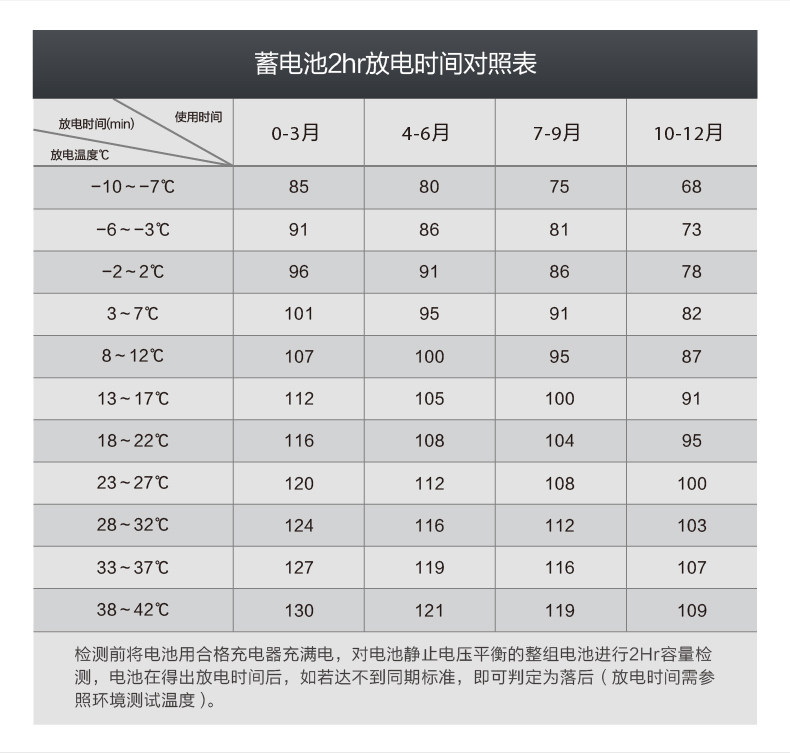 蓄电池2hr放电时间对照表

| 放电时间(min) 使用时间 放电温度℃ | 0-3月 | 4-6月 | 7-9月 | 10-12月 |
|---|---|---|---|---|
| −10～−7℃ | 85 | 80 | 75 | 68 |
| −6～−3℃ | 91 | 86 | 81 | 73 |
| −2～2℃ | 96 | 91 | 86 | 78 |
| 3～7℃ | 101 | 95 | 91 | 82 |
| 8～12℃ | 107 | 100 | 95 | 87 |
| 13～17℃ | 112 | 105 | 100 | 91 |
| 18～22℃ | 116 | 108 | 104 | 95 |
| 23～27℃ | 120 | 112 | 108 | 100 |
| 28～32℃ | 124 | 116 | 112 | 103 |
| 33～37℃ | 127 | 119 | 116 | 107 |
| 38～42℃ | 130 | 121 | 119 | 109 |

检测前将电池用合格充电器充满电，对电池静止电压平衡的整组电池进行2Hr容量检测，电池在得出放电时间后，如若达不到同期标准，即可判定为落后（放电时间需参照环境测试温度）。